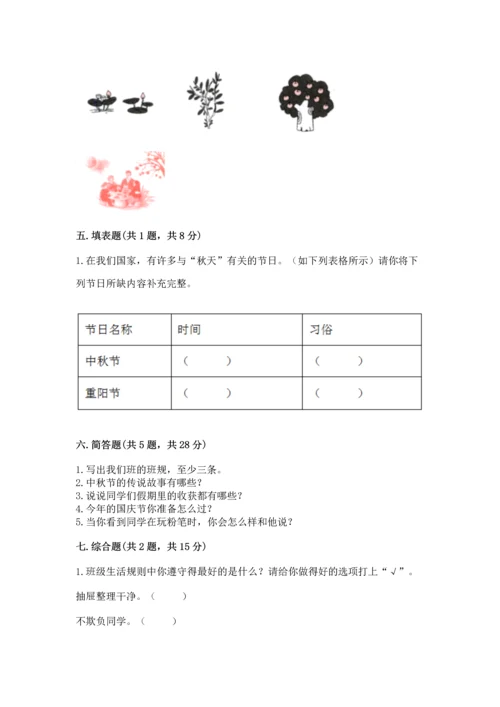 五. 填表题(共 1 题，共 8 分)

1. 在我们国家，有许多与“秋天”有关的节日。（如下列表格所示）请你将下列节日所缺内容补充完整。

| 节日名称 | 时间 | 习俗 |
|---|---|---|
| 中秋节 | （　　） | （　　） |
| 重阳节 | （　　） | （　　） |

六. 简答题(共 5 题，共 28 分)

1. 写出我们班的班规，至少三条。
2. 中秋节的传说故事有哪些？
3. 说说同学们假期里的收获都有哪些？
4. 今年的国庆节你准备怎么过？
5. 当你看到同学在玩粉笔时，你会怎么样和他说？

七. 综合题(共 2 题，共 15 分)

1. 班级生活规则中你遵守得最好的是什么？请给你做得好的选项打上“√”。

抽屉整理干净。（　　）

不欺负同学。（　　）